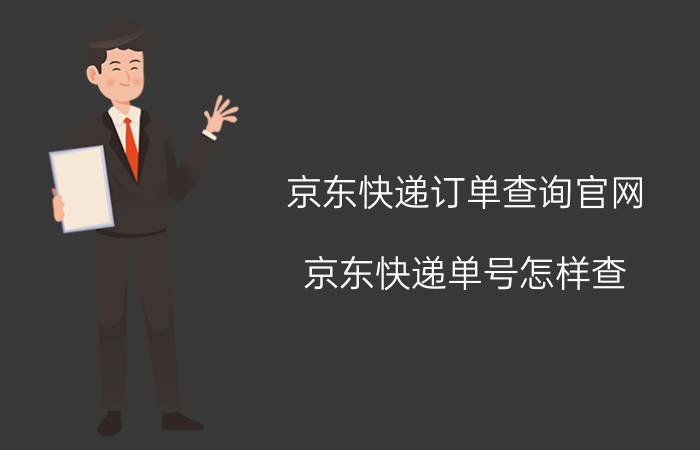 京东快递订单查询官网

京东快递单号怎样查